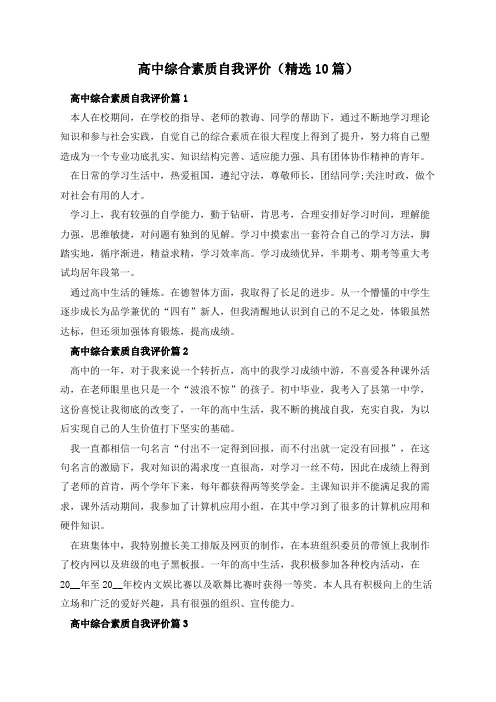 高中综合素质自我评价（精选10篇）

高中综合素质自我评价篇1

本人在校期间，在学校的指导、老师的教诲、同学的帮助下，通过不断地学习理论知识和参与社会实践，自觉自己的综合素质在很大程度上得到了提升，努力将自己塑造成为一个专业功底扎实、知识结构完善、适应能力强、具有团体协作精神的青年。

在日常的学习生活中，热爱祖国，遵纪守法，尊敬师长，团结同学;关注时政，做个对社会有用的人才。

学习上，我有较强的自学能力，勤于钻研，肯思考，合理安排好学习时间，理解能力强，思维敏捷，对问题有独到的见解。学习中摸索出一套符合自己的学习方法，脚踏实地，循序渐进，精益求精，学习效率高。学习成绩优异，半期考、期考等重大考试均居年段第一。

通过高中生活的锤炼。在德智体方面，我取得了长足的进步。从一个懵懂的中学生逐步成长为品学兼优的“四有”新人，但我清醒地认识到自己的不足之处，体锻虽然达标，但还须加强体育锻炼，提高成绩。

高中综合素质自我评价篇2

高中的一年，对于我来说一个转折点，高中的我学习成绩中游，不喜爱各种课外活动，在老师眼里也只是一个“波浪不惊”的孩子。初中毕业，我考入了县第一中学，这份喜悦让我彻底的改变了，一年的高中生活，我不断的挑战自我，充实自我，为以后实现自己的人生价值打下坚实的基础。

我一直都相信一句名言“付出不一定得到回报，而不付出就一定没有回报”，在这句名言的激励下，我对知识的渴求度一直很高，对学习一丝不苟，因此在成绩上得到了老师的首肯，两个学年下来，每年都获得两等奖学金。主课知识并不能满足我的需求，课外活动期间，我参加了计算机应用小组，在其中学习到了很多的计算机应用和硬件知识。

在班集体中，我特别擅长美工排版及网页的制作，在本班组织委员的带领上我制作了校内网以及班级的电子黑板报。一年的高中生活，我积极参加各种校内活动，在20__年至20__年校内文娱比赛以及歌舞比赛时获得一等奖。本人具有积极向上的生活立场和广泛的爱好兴趣，具有很强的组织、宣传能力。

高中综合素质自我评价篇3